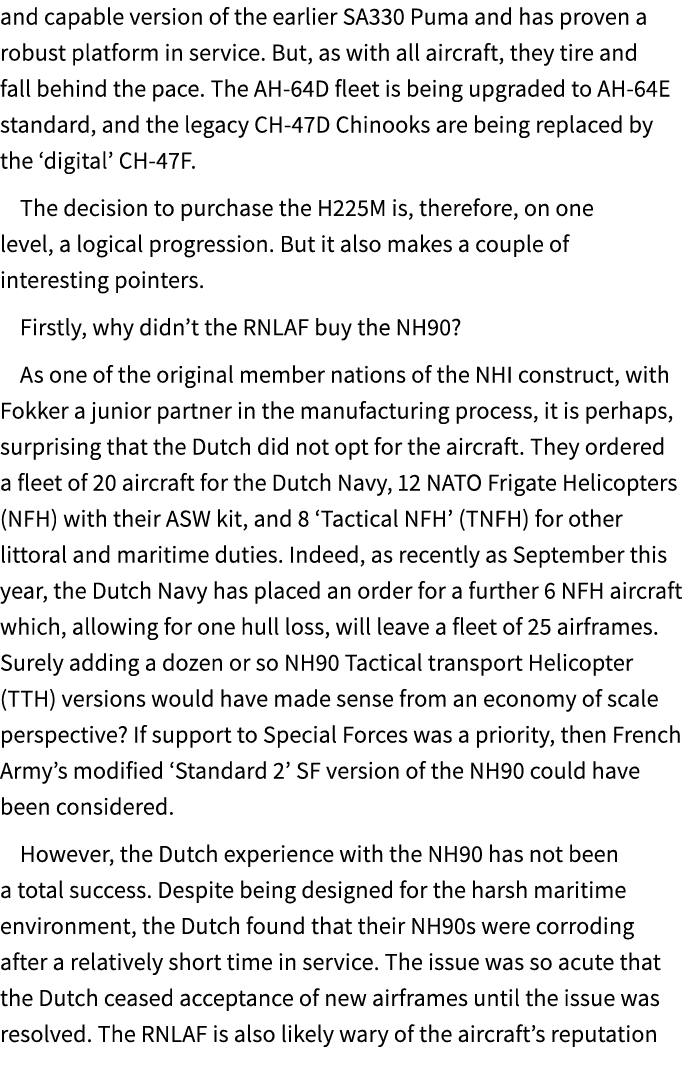 and capable version of the earlier SA330 Puma and has proven a robust platform in service. But, as with all aircraft, they tire and fall behind the pace. The AH-64D fleet is being upgraded to AH-64E standard, and the legacy CH-47D Chinooks are being replaced by the ‘digital’ CH-47F.

The decision to purchase the H225M is, therefore, on one level, a logical progression. But it also makes a couple of interesting pointers.

Firstly, why didn’t the RNLAF buy the NH90?

As one of the original member nations of the NHI construct, with Fokker a junior partner in the manufacturing process, it is perhaps, surprising that the Dutch did not opt for the aircraft. They ordered a fleet of 20 aircraft for the Dutch Navy, 12 NATO Frigate Helicopters (NFH) with their ASW kit, and 8 ‘Tactical NFH’ (TNFH) for other littoral and maritime duties. Indeed, as recently as September this year, the Dutch Navy has placed an order for a further 6 NFH aircraft which, allowing for one hull loss, will leave a fleet of 25 airframes. Surely adding a dozen or so NH90 Tactical transport Helicopter (TTH) versions would have made sense from an economy of scale perspective? If support to Special Forces was a priority, then French Army’s modified ‘Standard 2’ SF version of the NH90 could have been considered.

However, the Dutch experience with the NH90 has not been a total success. Despite being designed for the harsh maritime environment, the Dutch found that their NH90s were corroding after a relatively short time in service. The issue was so acute that the Dutch ceased acceptance of new airframes until the issue was resolved. The RNLAF is also likely wary of the aircraft’s reputation